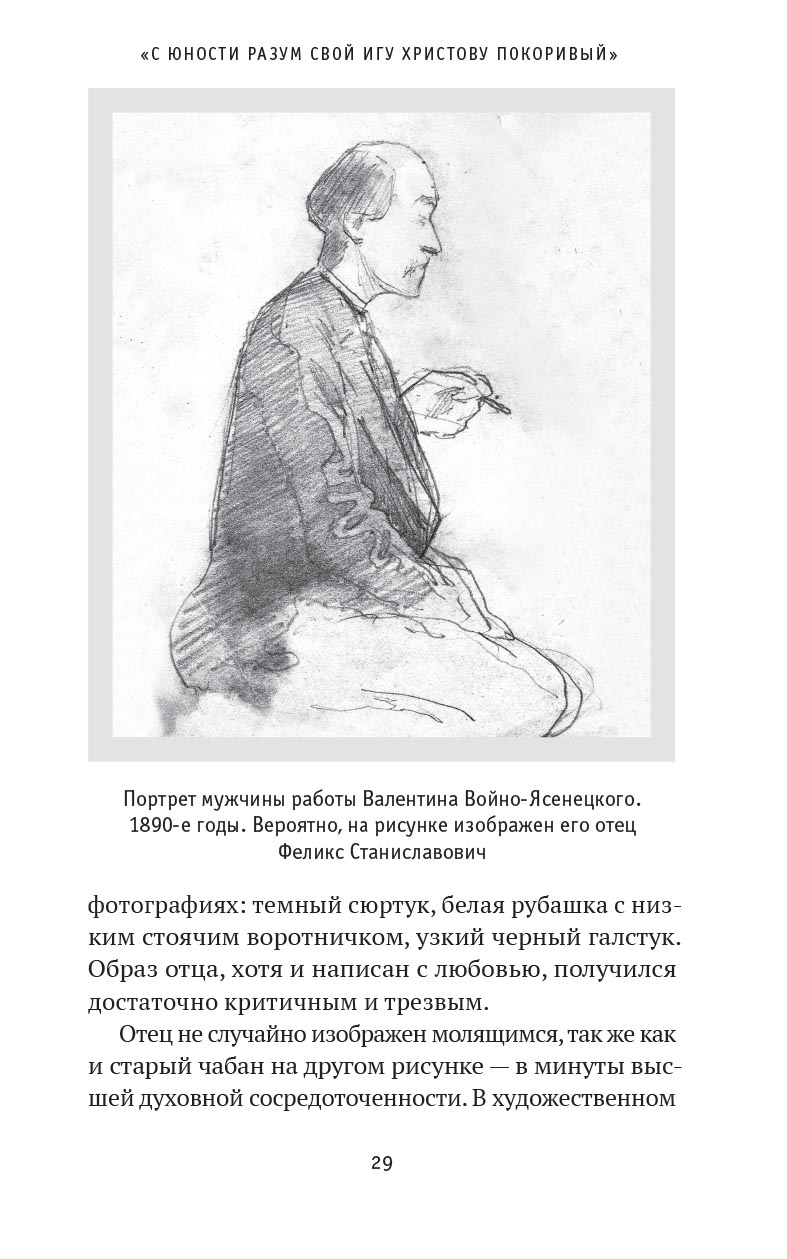 «С ЮНОСТИ РАЗУМ СВОЙ ИГУ ХРИСТОВУ ПОКОРИВЫЙ»

Портрет мужчины работы Валентина Войно-Ясенецкого. 1890-е годы. Вероятно, на рисунке изображен его отец Феликс Станиславович

фотографиях: темный сюртук, белая рубашка с низким стоячим воротничком, узкий черный галстук. Образ отца, хотя и написан с любовью, получился достаточно критичным и трезвым.

Отец не случайно изображен молящимся, так же как и старый чабан на другом рисунке — в минуты высшей духовной сосредоточенности. В художественном

29